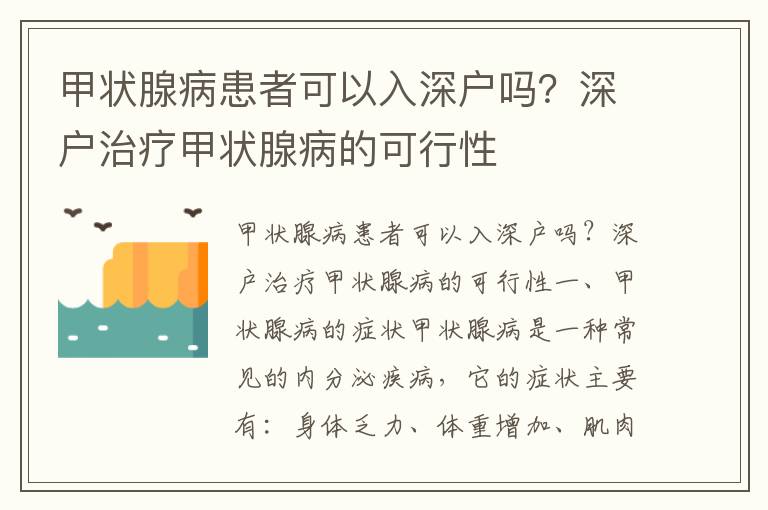 甲状腺病患者可以入深户吗？深户治疗甲状腺病的可行性

甲状腺病患者可以入深户吗？深户治疗甲状腺病的可行性一、甲状腺病的症状甲状腺病是一种常见的内分泌疾病，它的症状主要有：身体乏力、体重增加、肌肉